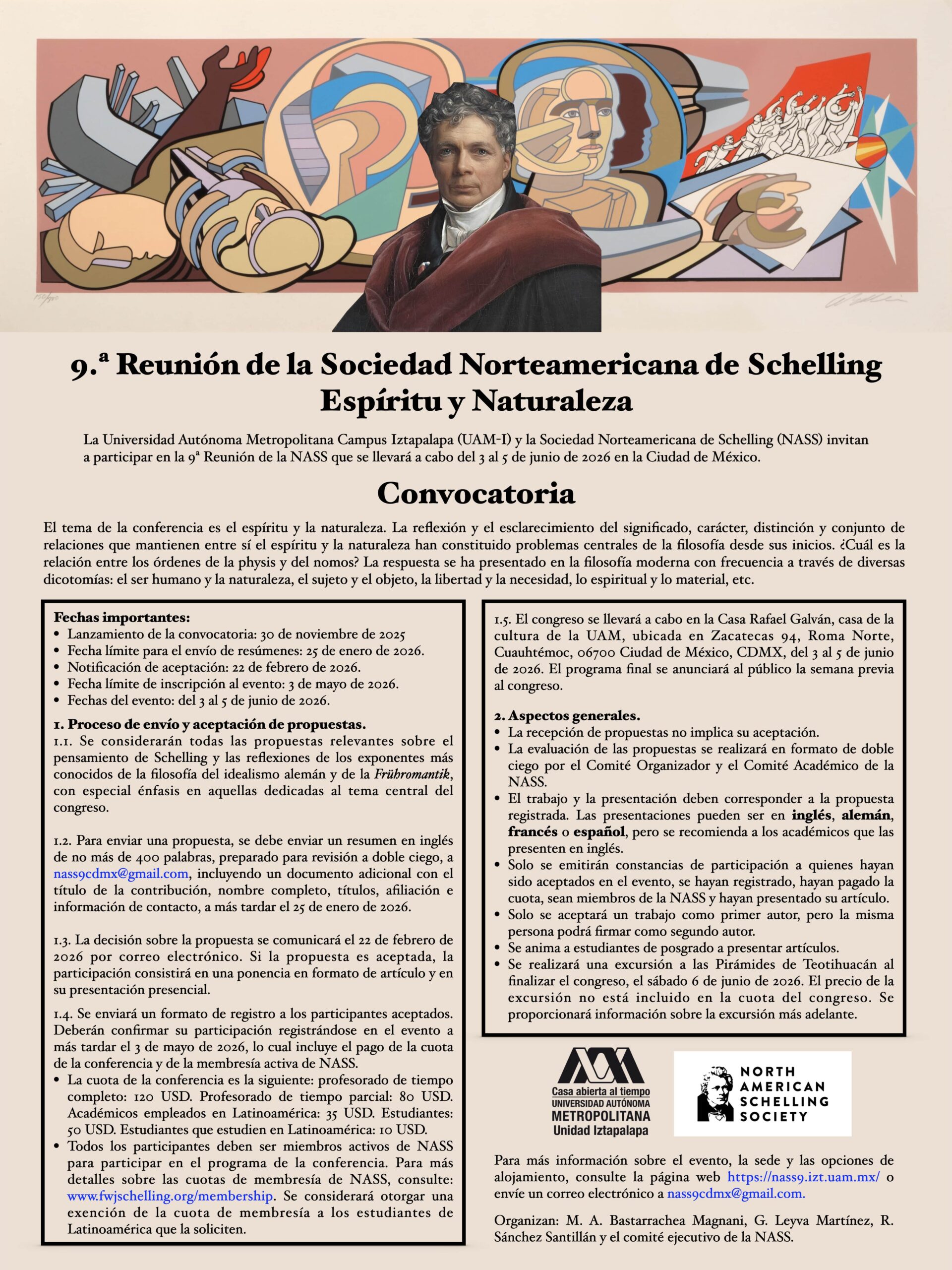 9.ª Reunión de la Sociedad Norteamericana de Schelling
Espíritu y Naturaleza

La Universidad Autónoma Metropolitana Campus Iztapalapa (UAM-I) y la Sociedad Norteamericana de Schelling (NASS) invitan a participar en la 9ª Reunión de la NASS que se llevará a cabo del 3 al 5 de junio de 2026 en la Ciudad de México.

Convocatoria

El tema de la conferencia es el espíritu y la naturaleza. La reflexión y el esclarecimiento del significado, carácter, distinción y conjunto de relaciones que mantienen entre sí el espíritu y la naturaleza han constituido problemas centrales de la filosofía desde sus inicios. ¿Cuál es la relación entre los órdenes de la physis y del nomos? La respuesta se ha presentado en la filosofía moderna con frecuencia a través de diversas dicotomías: el ser humano y la naturaleza, el sujeto y el objeto, la libertad y la necesidad, lo espiritual y lo material, etc.

Fechas importantes:
• Lanzamiento de la convocatoria: 30 de noviembre de 2025
• Fecha límite para el envío de resúmenes: 25 de enero de 2026.
• Notificación de aceptación: 22 de febrero de 2026.
• Fecha límite de inscripción al evento: 3 de mayo de 2026.
• Fechas del evento: del 3 al 5 de junio de 2026.

1. Proceso de envío y aceptación de propuestas.
1.1. Se considerarán todas las propuestas relevantes sobre el pensamiento de Schelling y las reflexiones de los exponentes más conocidos de la filosofía del idealismo alemán y de la Frühromantik, con especial énfasis en aquellas dedicadas al tema central del congreso.

1.2. Para enviar una propuesta, se debe enviar un resumen en inglés de no más de 400 palabras, preparado para revisión a doble ciego, a nass9cdmx@gmail.com, incluyendo un documento adicional con el título de la contribución, nombre completo, títulos, afiliación e información de contacto, a más tardar el 25 de enero de 2026.

1.3. La decisión sobre la propuesta se comunicará el 22 de febrero de 2026 por correo electrónico. Si la propuesta es aceptada, la participación consistirá en una ponencia en formato de artículo y en su presentación presencial.

1.4. Se enviará un formato de registro a los participantes aceptados. Deberán confirmar su participación registrándose en el evento a más tardar el 3 de mayo de 2026, lo cual incluye el pago de la cuota de la conferencia y de la membresía activa de NASS.
• La cuota de la conferencia es la siguiente: profesorado de tiempo completo: 120 USD. Profesorado de tiempo parcial: 80 USD. Académicos empleados en Latinoamérica: 35 USD. Estudiantes: 50 USD. Estudiantes que estudien en Latinoamérica: 10 USD.
• Todos los participantes deben ser miembros activos de NASS para participar en el programa de la conferencia. Para más detalles sobre las cuotas de membresía de NASS, consulte: www.fwjschelling.org/membership. Se considerará otorgar una exención de la cuota de membresía a los estudiantes de Latinoamérica que la soliciten.

1.5. El congreso se llevará a cabo en la Casa Rafael Galván, casa de la cultura de la UAM, ubicada en Zacatecas 94, Roma Norte, Cuauhtémoc, 06700 Ciudad de México, CDMX, del 3 al 5 de junio de 2026. El programa final se anunciará al público la semana previa al congreso.

2. Aspectos generales.
• La recepción de propuestas no implica su aceptación.
• La evaluación de las propuestas se realizará en formato de doble ciego por el Comité Organizador y el Comité Académico de la NASS.
• El trabajo y la presentación deben corresponder a la propuesta registrada. Las presentaciones pueden ser en inglés, alemán, francés o español, pero se recomienda a los académicos que las presenten en inglés.
• Solo se emitirán constancias de participación a quienes hayan sido aceptados en el evento, se hayan registrado, hayan pagado la cuota, sean miembros de la NASS y hayan presentado su artículo.
• Solo se aceptará un trabajo como primer autor, pero la misma persona podrá firmar como segundo autor.
• Se anima a estudiantes de posgrado a presentar artículos.
• Se realizará una excursión a las Pirámides de Teotihuacán al finalizar el congreso, el sábado 6 de junio de 2026. El precio de la excursión no está incluido en la cuota del congreso. Se proporcionará información sobre la excursión más adelante.

Casa abierta al tiempo
UNIVERSIDAD AUTÓNOMA
METROPOLITANA
Unidad Iztapalapa

NORTH AMERICAN SCHELLING SOCIETY

Para más información sobre el evento, la sede y las opciones de alojamiento, consulte la página web https://nass9.izt.uam.mx/ o envíe un correo electrónico a nass9cdmx@gmail.com.

Organizan: M. A. Bastarrachea Magnani, G. Leyva Martínez, R. Sánchez Santillán y el comité ejecutivo de la NASS.